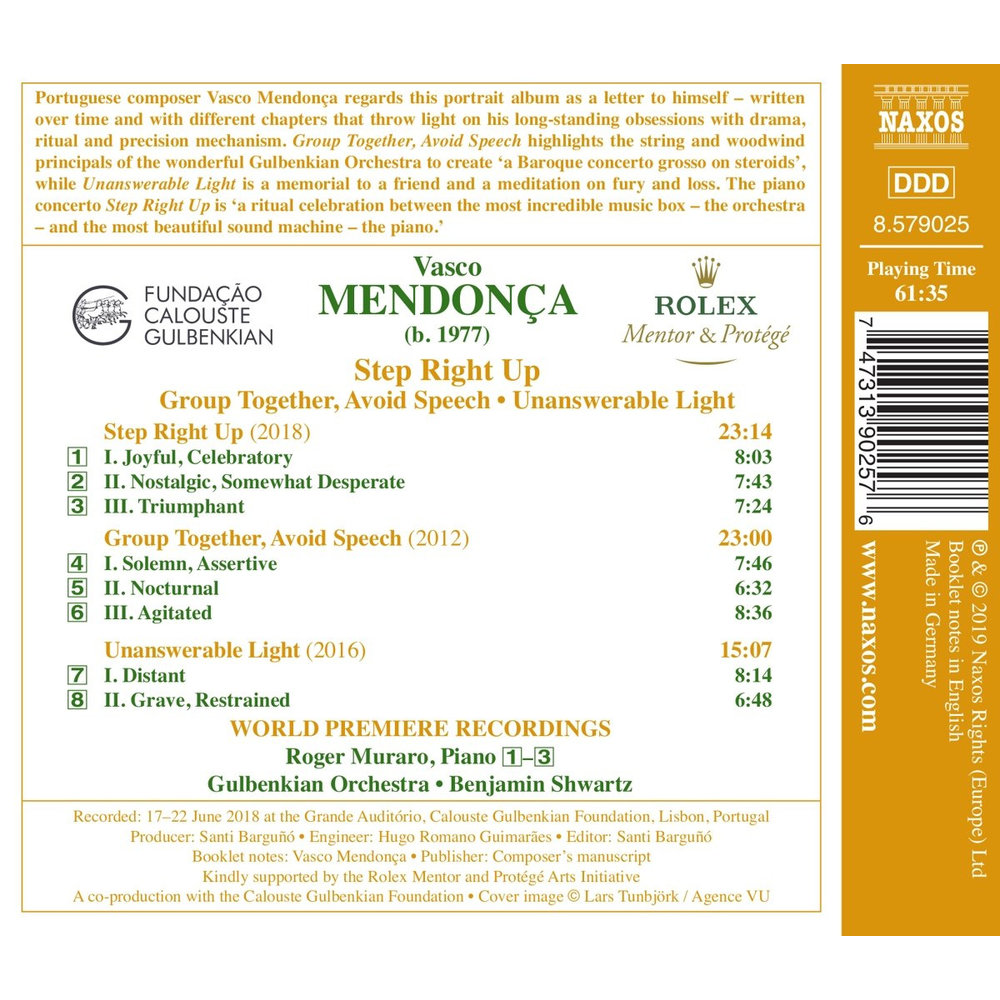 Portuguese composer Vasco Mendonça regards this portrait album as a letter to himself – written over time and with different chapters that throw light on his long-standing obsessions with drama, ritual and precision mechanism. Group Together, Avoid Speech highlights the string and woodwind principals of the wonderful Gulbenkian Orchestra to create 'a Baroque concerto grosso on steroids', while Unanswerable Light is a memorial to a friend and a meditation on fury and loss. The piano concerto Step Right Up is 'a ritual celebration between the most incredible music box – the orchestra – and the most beautiful sound machine – the piano.'

FUNDAÇÃO
CALOUSTE
GULBENKIAN

Vasco
MENDONÇA
(b. 1977)

ROLEX
Mentor & Protégé

Step Right Up
Group Together, Avoid Speech • Unanswerable Light

Step Right Up (2018) 23:14
1 I. Joyful, Celebratory 8:03
2 II. Nostalgic, Somewhat Desperate 7:43
3 III. Triumphant 7:24

Group Together, Avoid Speech (2012) 23:00
4 I. Solemn, Assertive 7:46
5 II. Nocturnal 6:32
6 III. Agitated 8:36

Unanswerable Light (2016) 15:07
7 I. Distant 8:14
8 II. Grave, Restrained 6:48

WORLD PREMIERE RECORDINGS
Roger Muraro, Piano 1–3
Gulbenkian Orchestra • Benjamin Shwartz

Recorded: 17–22 June 2018 at the Grande Auditório, Calouste Gulbenkian Foundation, Lisbon, Portugal
Producer: Santi Barguñó • Engineer: Hugo Romano Guimarães • Editor: Santi Barguñó
Booklet notes: Vasco Mendonça • Publisher: Composer's manuscript
Kindly supported by the Rolex Mentor and Protégé Arts Initiative
A co-production with the Calouste Gulbenkian Foundation • Cover image © Lars Tunbjörk / Agence VU

NAXOS
DDD
8.579025
Playing Time
61:35

7 47313 90257 6

www.naxos.com

℗ & © 2019 Naxos Rights (Europe) Ltd
Booklet notes in English
Made in Germany